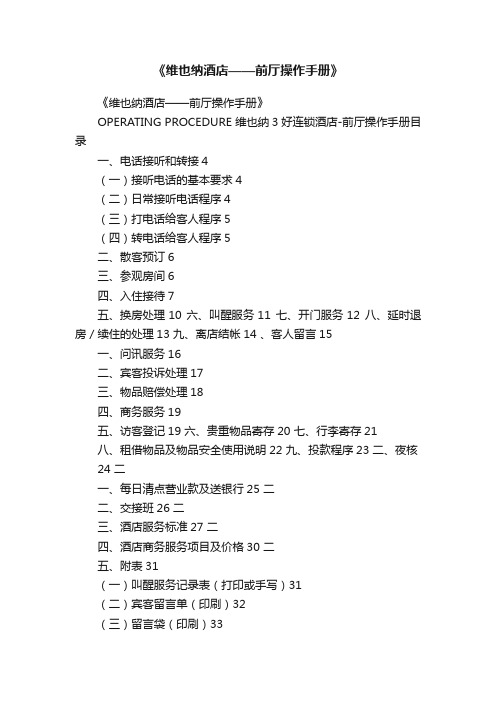 《维也纳酒店——前厅操作手册》

《维也纳酒店——前厅操作手册》

OPERATING PROCEDURE 维也纳 3 好连锁酒店-前厅操作手册目录

一、电话接听和转接 4

（一）接听电话的基本要求 4

（二）日常接听电话程序 4

（三）打电话给客人程序 5

（四）转电话给客人程序 5

二、散客预订 6

三、参观房间 6

四、入住接待 7

五、换房处理 10 六、叫醒服务 11 七、开门服务 12 八、延时退房 / 续住的处理 13 九、离店结帐 14 、客人留言 15

一、问讯服务 16

二、宾客投诉处理 17

三、物品赔偿处理 18

四、商务服务 19

五、访客登记 19 六、贵重物品寄存 20 七、行李寄存 21

八、租借物品及物品安全使用说明 22 九、投款程序 23 二、夜核 24 二

一、每日清点营业款及送银行 25 二

二、交接班 26 二

三、酒店服务标准 27 二

四、酒店商务服务项目及价格 30 二

五、附表 31

（一）叫醒服务记录表（打印或手写）31

（二）宾客留言单（印刷）32

（三）留言袋（印刷）33